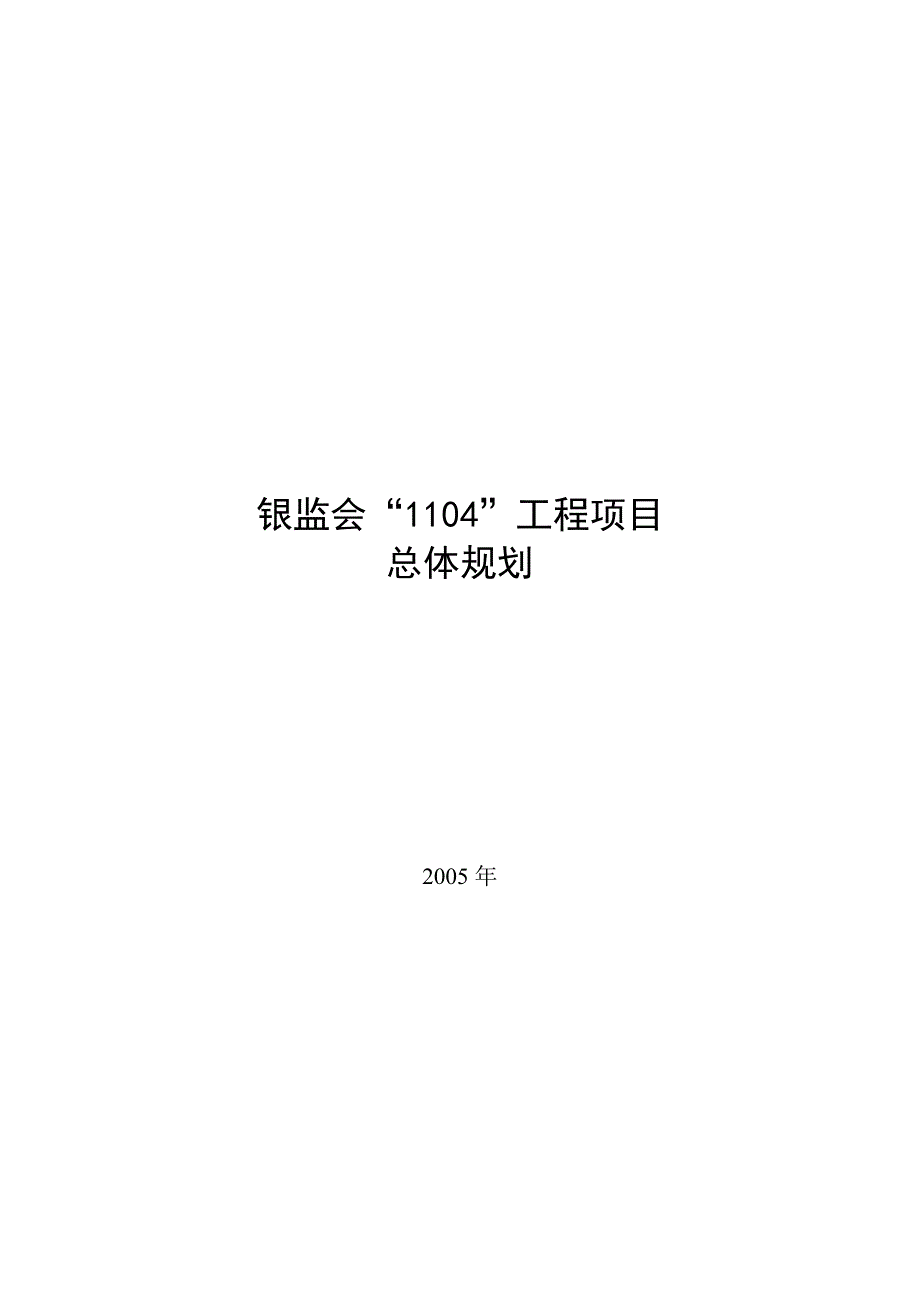 银监会“1104”工程项目
总体规划

2005年